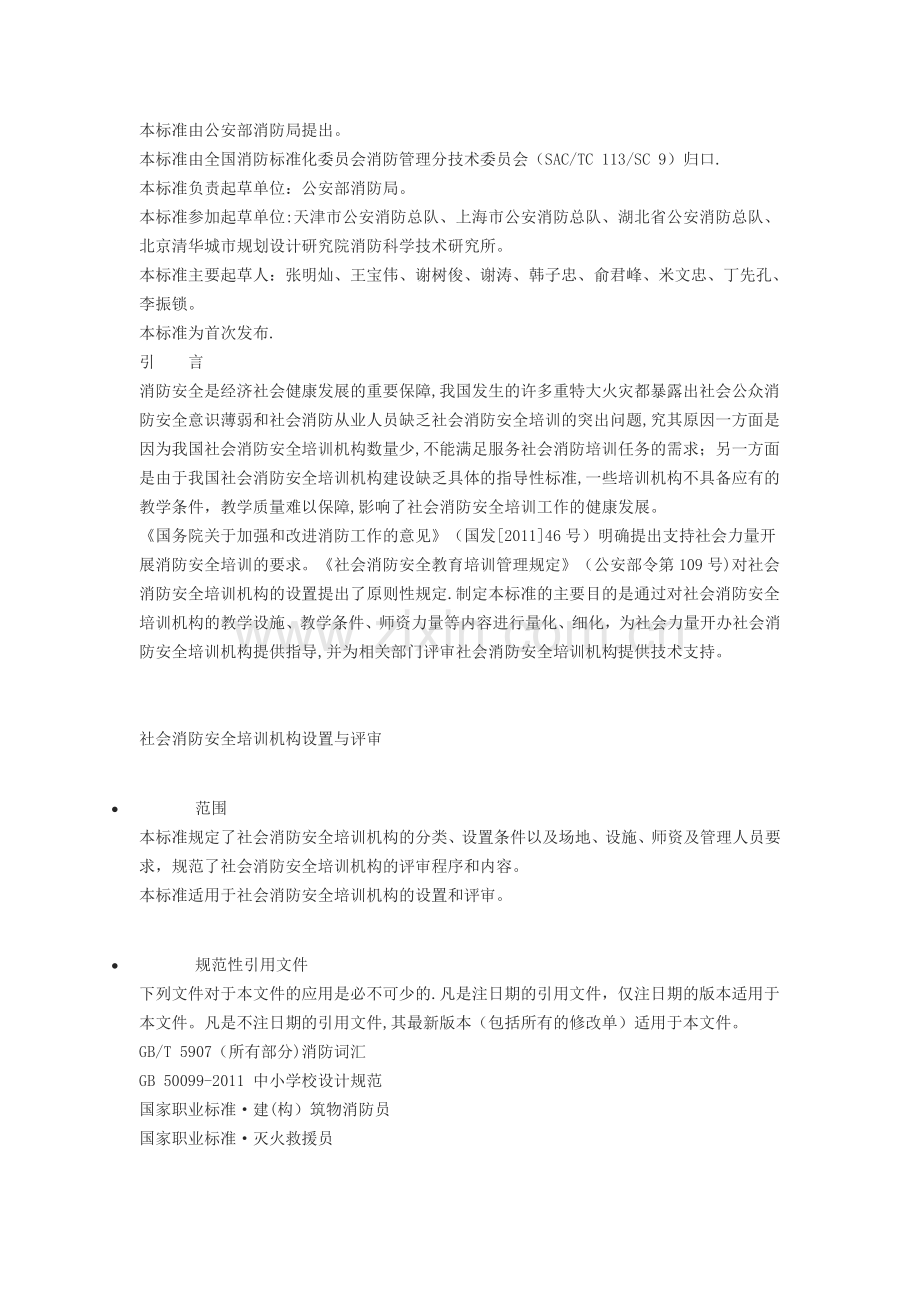 本标准由公安部消防局提出。

本标准由全国消防标准化委员会消防管理分技术委员会（SAC/TC 113/SC 9）归口.

本标准负责起草单位：公安部消防局。

本标准参加起草单位:天津市公安消防总队、上海市公安消防总队、湖北省公安消防总队、北京清华城市规划设计研究院消防科学技术研究所。

本标准主要起草人：张明灿、王宝伟、谢树俊、谢涛、韩子忠、俞君峰、米文忠、丁先孔、李振锁。

本标准为首次发布.

引　言

消防安全是经济社会健康发展的重要保障,我国发生的许多重特大火灾都暴露出社会公众消防安全意识薄弱和社会消防从业人员缺乏社会消防安全培训的突出问题,究其原因一方面是因为我国社会消防安全培训机构数量少,不能满足服务社会消防培训任务的需求；另一方面是由于我国社会消防安全培训机构建设缺乏具体的指导性标准,一些培训机构不具备应有的教学条件，教学质量难以保障,影响了社会消防安全培训工作的健康发展。

《国务院关于加强和改进消防工作的意见》（国发[2011]46号）明确提出支持社会力量开展消防安全培训的要求。《社会消防安全教育培训管理规定》（公安部令第109号)对社会消防安全培训机构的设置提出了原则性规定.制定本标准的主要目的是通过对社会消防安全培训机构的教学设施、教学条件、师资力量等内容进行量化、细化，为社会力量开办社会消防安全培训机构提供指导,并为相关部门评审社会消防安全培训机构提供技术支持。

社会消防安全培训机构设置与评审

• 范围
本标准规定了社会消防安全培训机构的分类、设置条件以及场地、设施、师资及管理人员要求，规范了社会消防安全培训机构的评审程序和内容。
本标准适用于社会消防安全培训机构的设置和评审。

• 规范性引用文件
下列文件对于本文件的应用是必不可少的.凡是注日期的引用文件，仅注日期的版本适用于本文件。凡是不注日期的引用文件,其最新版本（包括所有的修改单）适用于本文件。
GB/T 5907（所有部分)消防词汇
GB 50099-2011 中小学校设计规范
国家职业标准·建(构）筑物消防员
国家职业标准·灭火救援员

www.zixin.com.cn